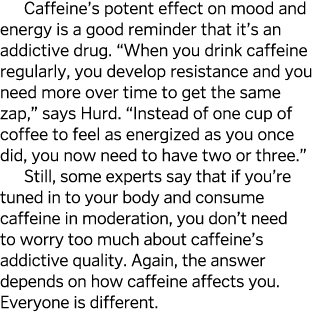 Caffeine’s potent effect on mood and energy is a good reminder that it’s an addictive drug. “When you drink caffeine regularly, you develop resistance and you need more over time to get the same zap,” says Hurd. “Instead of one cup of coffee to feel as energized as you once did, you now need to have two or three.”

Still, some experts say that if you’re tuned in to your body and consume caffeine in moderation, you don’t need to worry too much about caffeine’s addictive quality. Again, the answer depends on how caffeine affects you. Everyone is different.